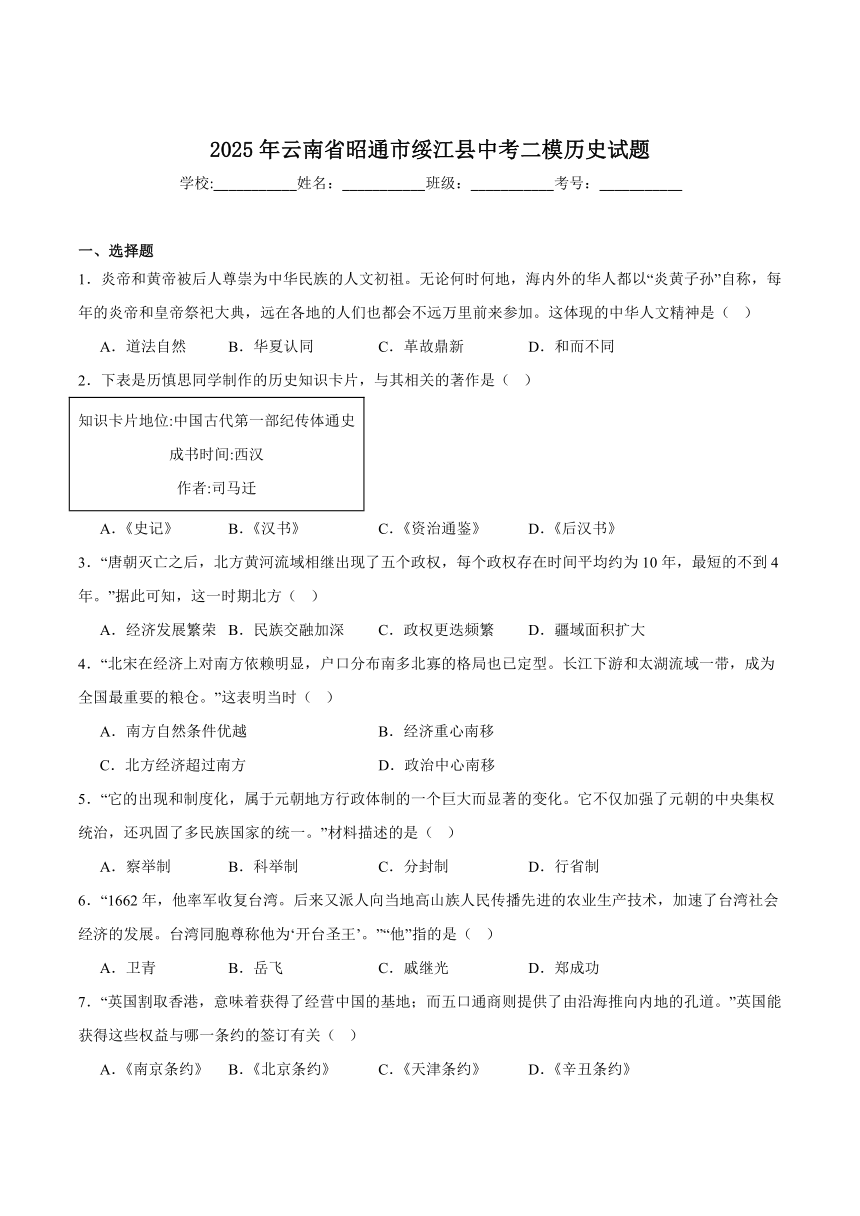 2025年云南省昭通市绥江县中考二模历史试题

学校:___________姓名：___________班级：___________考号：___________

一、选择题

1．炎帝和黄帝被后人尊崇为中华民族的人文初祖。无论何时何地，海内外的华人都以“炎黄子孙”自称，每年的炎帝和皇帝祭祀大典，远在各地的人们也都会不远万里前来参加。这体现的中华人文精神是（    ）

A．道法自然　　B．华夏认同　　C．革故鼎新　　D．和而不同

2．下表是历慎思同学制作的历史知识卡片，与其相关的著作是（    ）

知识卡片地位:中国古代第一部纪传体通史
成书时间:西汉
作者:司马迁

A．《史记》　　B．《汉书》　　C．《资治通鉴》　　D．《后汉书》

3．“唐朝灭亡之后，北方黄河流域相继出现了五个政权，每个政权存在时间平均约为10年，最短的不到4年。”据此可知，这一时期北方（    ）

A．经济发展繁荣　B．民族交融加深　　C．政权更迭频繁　　D．疆域面积扩大

4．“北宋在经济上对南方依赖明显，户口分布南多北寡的格局也已定型。长江下游和太湖流域一带，成为全国最重要的粮仓。”这表明当时（    ）

A．南方自然条件优越　　B．经济重心南移

C．北方经济超过南方　　D．政治中心南移

5．“它的出现和制度化，属于元朝地方行政体制的一个巨大而显著的变化。它不仅加强了元朝的中央集权统治，还巩固了多民族国家的统一。”材料描述的是（    ）

A．察举制　　B．科举制　　C．分封制　　D．行省制

6．“1662年，他率军收复台湾。后来又派人向当地高山族人民传播先进的农业生产技术，加速了台湾社会经济的发展。台湾同胞尊称他为‘开台圣王’。”“他”指的是（    ）

A．卫青　　B．岳飞　　C．戚继光　　D．郑成功

7．“英国割取香港，意味着获得了经营中国的基地；而五口通商则提供了由沿海推向内地的孔道。”英国能获得这些权益与哪一条约的签订有关（    ）

A．《南京条约》　B．《北京条约》　　C．《天津条约》　　D．《辛丑条约》